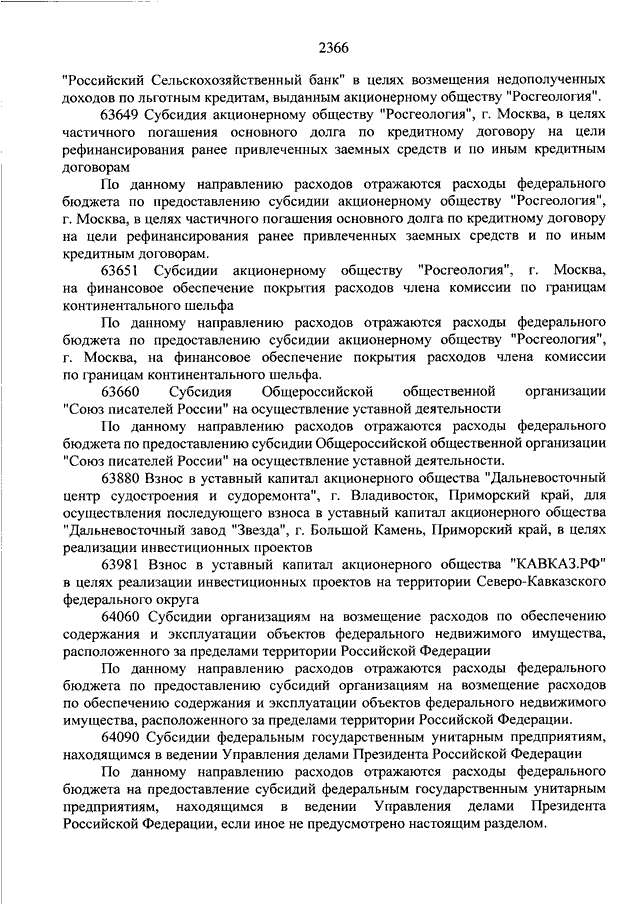 2366

"Российский Сельскохозяйственный банк" в целях возмещения недополученных доходов по льготным кредитам, выданным акционерному обществу "Росгеология".

63649 Субсидия акционерному обществу "Росгеология", г. Москва, в целях частичного погашения основного долга по кредитному договору на цели рефинансирования ранее привлеченных заемных средств и по иным кредитным договорам

По данному направлению расходов отражаются расходы федерального бюджета по предоставлению субсидии акционерному обществу "Росгеология", г. Москва, в целях частичного погашения основного долга по кредитному договору на цели рефинансирования ранее привлеченных заемных средств и по иным кредитным договорам.

63651 Субсидии акционерному обществу "Росгеология", г. Москва, на финансовое обеспечение покрытия расходов члена комиссии по границам континентального шельфа

По данному направлению расходов отражаются расходы федерального бюджета по предоставлению субсидии акционерному обществу "Росгеология", г. Москва, на финансовое обеспечение покрытия расходов члена комиссии по границам континентального шельфа.

63660 Субсидия Общероссийской общественной организации "Союз писателей России" на осуществление уставной деятельности

По данному направлению расходов отражаются расходы федерального бюджета по предоставлению субсидии Общероссийской общественной организации "Союз писателей России" на осуществление уставной деятельности.

63880 Взнос в уставный капитал акционерного общества "Дальневосточный центр судостроения и судоремонта", г. Владивосток, Приморский край, для осуществления последующего взноса в уставный капитал акционерного общества "Дальневосточный завод "Звезда", г. Большой Камень, Приморский край, в целях реализации инвестиционных проектов

63981 Взнос в уставный капитал акционерного общества "КАВКАЗ.РФ" в целях реализации инвестиционных проектов на территории Северо-Кавказского федерального округа

64060 Субсидии организациям на возмещение расходов по обеспечению содержания и эксплуатации объектов федерального недвижимого имущества, расположенного за пределами территории Российской Федерации

По данному направлению расходов отражаются расходы федерального бюджета по предоставлению субсидий организациям на возмещение расходов по обеспечению содержания и эксплуатации объектов федерального недвижимого имущества, расположенного за пределами территории Российской Федерации.

64090 Субсидии федеральным государственным унитарным предприятиям, находящимся в ведении Управления делами Президента Российской Федерации

По данному направлению расходов отражаются расходы федерального бюджета на предоставление субсидий федеральным государственным унитарным предприятиям, находящимся в ведении Управления делами Президента Российской Федерации, если иное не предусмотрено настоящим разделом.